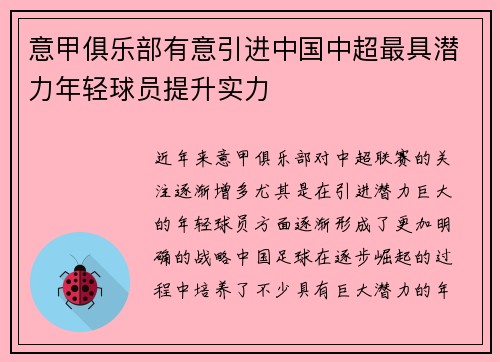 意甲俱乐部有意引进中国中超最具潜力年轻球员提升实力

近年来意甲俱乐部对中超联赛的关注逐渐增多尤其是在引进潜力巨大的年轻球员方面逐渐形成了更加明确的战略中国足球在逐步崛起的过程中培养了不少具有巨大潜力的年